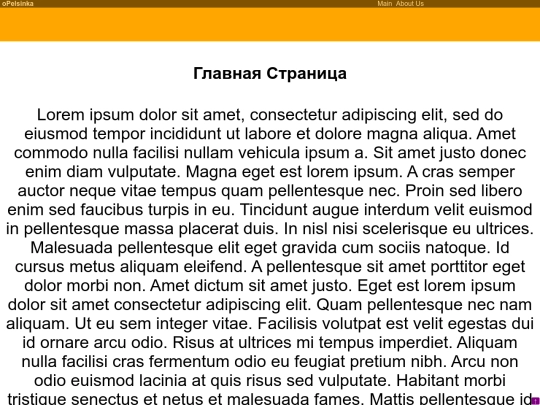 oPelsinka

Main About Us

Главная Страница

Lorem ipsum dolor sit amet, consectetur adipiscing elit, sed do eiusmod tempor incididunt ut labore et dolore magna aliqua. Amet commodo nulla facilisi nullam vehicula ipsum a. Sit amet justo donec enim diam vulputate. Magna eget est lorem ipsum. A cras semper auctor neque vitae tempus quam pellentesque nec. Proin sed libero enim sed faucibus turpis in eu. Tincidunt augue interdum velit euismod in pellentesque massa placerat duis. In nisl nisi scelerisque eu ultrices. Malesuada pellentesque elit eget gravida cum sociis natoque. Id cursus metus aliquam eleifend. A pellentesque sit amet porttitor eget dolor morbi non. Amet dictum sit amet justo. Eget est lorem ipsum dolor sit amet consectetur adipiscing elit. Quam pellentesque nec nam aliquam. Ut eu sem integer vitae. Facilisis volutpat est velit egestas dui id ornare arcu odio. Risus at ultrices mi tempus imperdiet. Aliquam nulla facilisi cras fermentum odio eu feugiat pretium nibh. Arcu non odio euismod lacinia at quis risus sed vulputate. Habitant morbi tristique senectus et netus et malesuada fames. Mattis pellentesque id